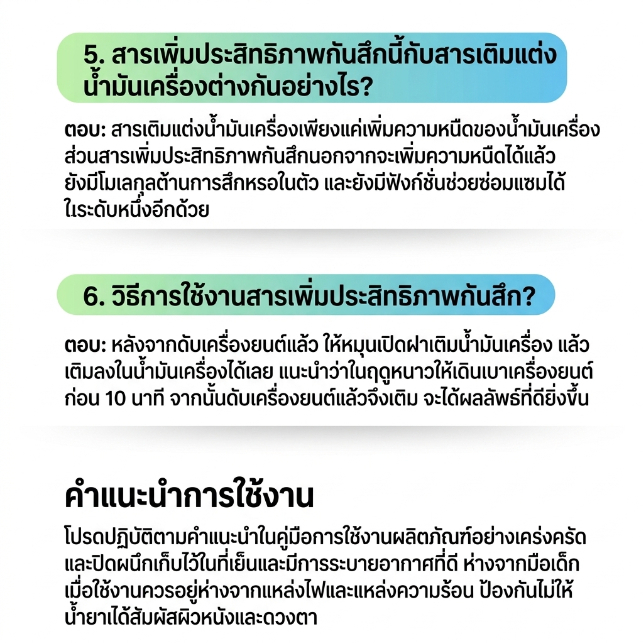 5. สารเพิ่มประสิทธิภาพกันสึกนี้กับสารเติมแต่งน้ำมันเครื่องต่างกันอย่างไร?

ตอบ: สารเติมแต่งน้ำมันเครื่องเพียงแค่เพิ่มความหนืดของน้ำมันเครื่อง ส่วนสารเพิ่มประสิทธิภาพกันสึกนอกจากจะเพิ่มความหนืดได้แล้ว ยังมีโมเลกุลต้านการสึกหรอในตัว และยังมีฟังก์ชั่นช่วยซ่อมแซมได้ในระดับหนึ่งอีกด้วย

6. วิธีการใช้งานสารเพิ่มประสิทธิภาพกันสึก?

ตอบ: หลังจากดับเครื่องยนต์แล้ว ให้หมุนเปิดฝาเติมน้ำมันเครื่อง แล้วเติมลงในน้ำมันเครื่องได้เลย แนะนำว่าในฤดูหนาวให้เดินเบาเครื่องยนต์ก่อน 10 นาที จากนั้นดับเครื่องยนต์แล้วจึงเติม จะได้ผลลัพธ์ที่ดียิ่งขึ้น

คำแนะนำการใช้งาน

โปรดปฏิบัติตามคำแนะนำในคู่มือการใช้งานผลิตภัณฑ์อย่างเคร่งครัด และปิดผนึกเก็บไว้ในที่เย็นและมีการระบายอากาศที่ดี ห่างจากมือเด็ก เมื่อใช้งานควรอยู่ห่างจากแหล่งไฟและแหล่งความร้อน ป้องกันไม่ให้น้ำยาได้สัมผัสผิวหนังและดวงตา